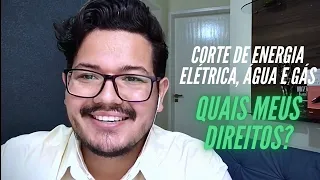 CORTE DE ENERGIA ELÉTRICA, ÁGUA E GÁS

QUAIS MEUS DIREITOS?